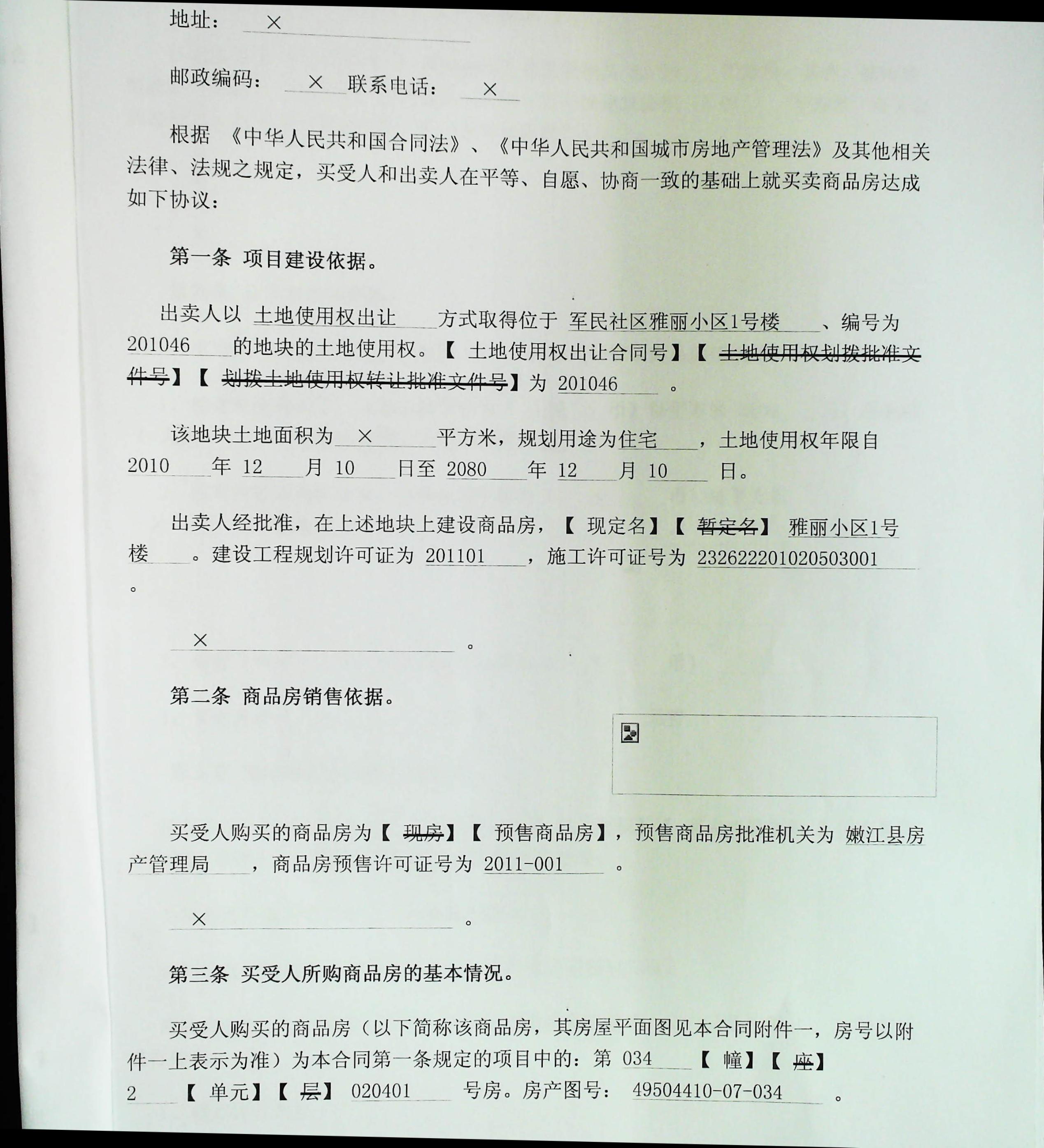 地址： ×

邮政编码： × 联系电话： ×

根据 《中华人民共和国合同法》、《中华人民共和国城市房地产管理法》及其他相关法律、法规之规定，买受人和出卖人在平等、自愿、协商一致的基础上就买卖商品房达成如下协议：

第一条 项目建设依据。

出卖人以 土地使用权出让 方式取得位于 军民社区雅丽小区1号楼 、编号为 201046 的地块的土地使用权。【 土地使用权出让合同号】【 土地使用权划拨批准文件号】【 划拨土地使用权转让批准文件号】为 201046 。

该地块土地面积为 × 平方米，规划用途为住宅 ，土地使用权年限自 2010 年 12 月 10 日至 2080 年 12 月 10 日。

出卖人经批准，在上述地块上建设商品房，【 现定名】【 暂定名】 雅丽小区1号楼 。建设工程规划许可证为 201101 ，施工许可证号为 232622201020503001 。

× 。

第二条 商品房销售依据。

买受人购买的商品房为【 现房】【 预售商品房】，预售商品房批准机关为 嫩江县房产管理局 ，商品房预售许可证号为 2011-001 。

× 。

第三条 买受人所购商品房的基本情况。

买受人购买的商品房（以下简称该商品房，其房屋平面图见本合同附件一，房号以附件一上表示为准）为本合同第一条规定的项目中的：第 034 【 幢】【 座】 2 【 单元】【 层】 020401 号房。房产图号： 49504410-07-034 。